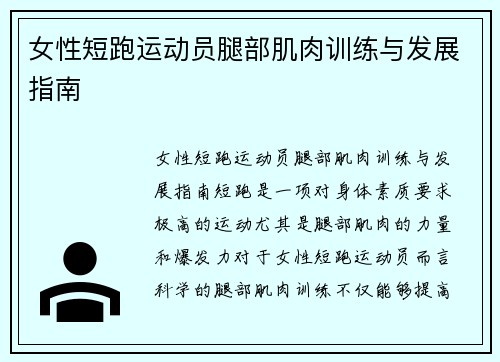 女性短跑运动员腿部肌肉训练与发展指南

女性短跑运动员腿部肌肉训练与发展指南短跑是一项对身体素质要求极高的运动尤其是腿部肌肉的力量和爆发力对于女性短跑运动员而言科学的腿部肌肉训练不仅能够提高